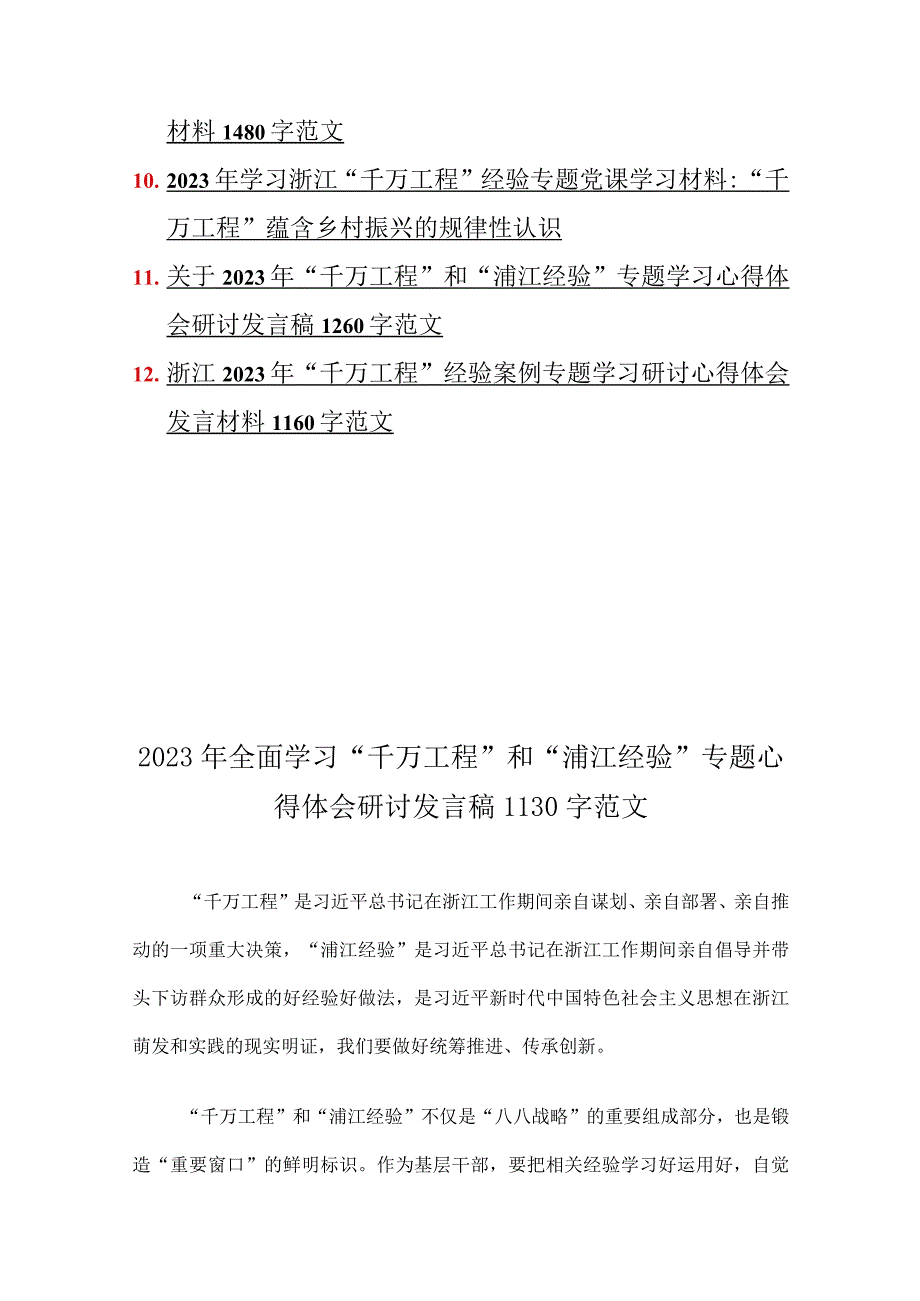 材料 1480 字范文

10. 2023 年学习浙江“千万工程”经验专题党课学习材料:“千万工程”蕴含乡村振兴的规律性认识

11. 关于 2023 年“千万工程”和“浦江经验”专题学习心得体会研讨发言稿 1260 字范文

12. 浙江 2023 年“千万工程”经验案例专题学习研讨心得体会发言材料 1160 字范文

2023 年全面学习“千万工程”和“浦江经验”专题心得体会研讨发言稿 1130 字范文

“千万工程”是习近平总书记在浙江工作期间亲自谋划、亲自部署、亲自推动的一项重大决策,“浦江经验”是习近平总书记在浙江工作期间亲自倡导并带头下访群众形成的好经验好做法,是习近平新时代中国特色社会主义思想在浙江萌发和实践的现实明证,我们要做好统筹推进、传承创新。

“千万工程”和“浦江经验”不仅是“八八战略”的重要组成部分,也是锻造“重要窗口”的鲜明标识。作为基层干部,要把相关经验学习好运用好,自觉